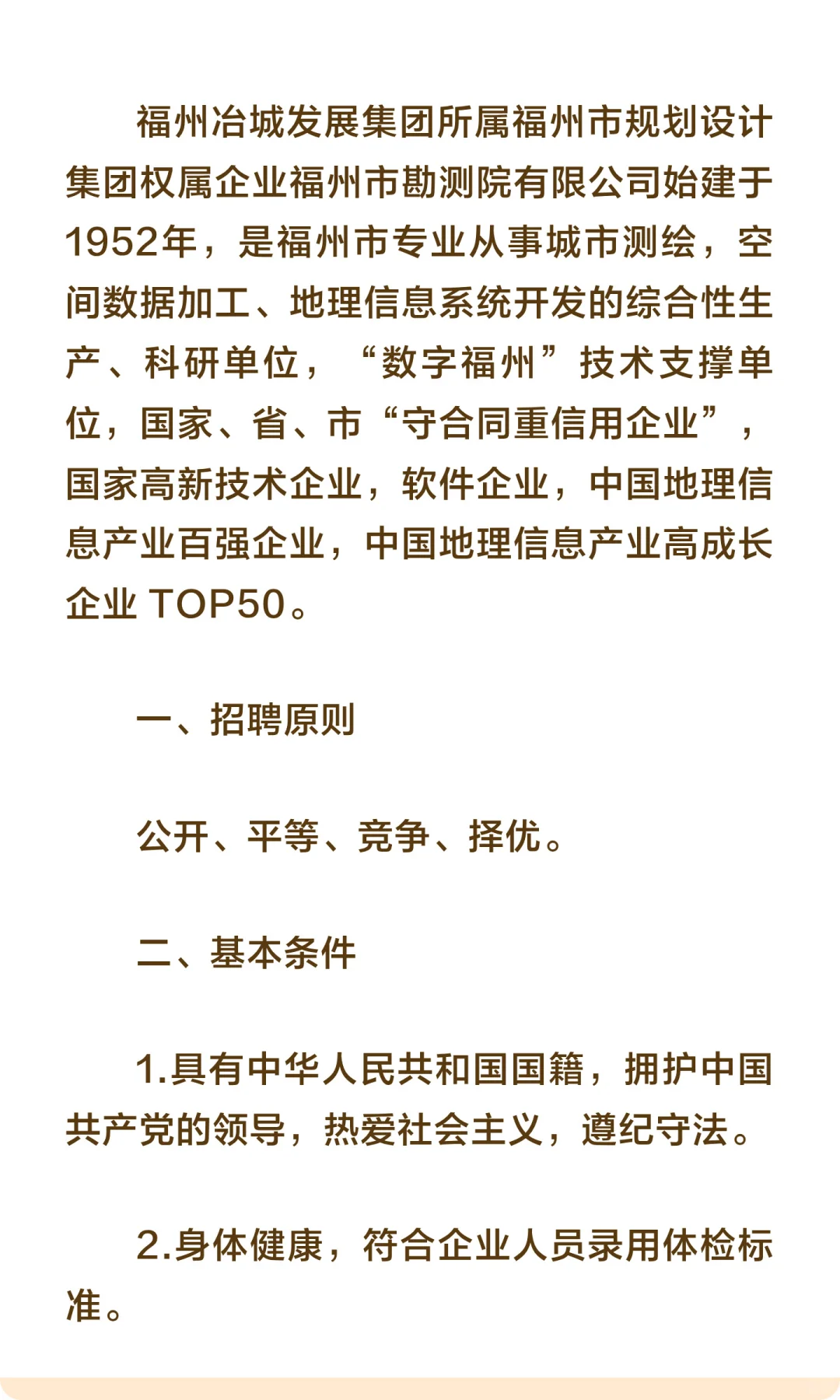 福州冶城发展集团所属福州市规划设计集团权属企业福州市勘测院有限公司始建于1952年，是福州市专业从事城市测绘，空间数据加工、地理信息系统开发的综合性生产、科研单位，“数字福州”技术支撑单位，国家、省、市“守合同重信用企业”，国家高新技术企业，软件企业，中国地理信息产业百强企业，中国地理信息产业高成长企业TOP50。

一、招聘原则

公开、平等、竞争、择优。

二、基本条件

1.具有中华人民共和国国籍，拥护中国共产党的领导，热爱社会主义，遵纪守法。

2.身体健康，符合企业人员录用体检标准。